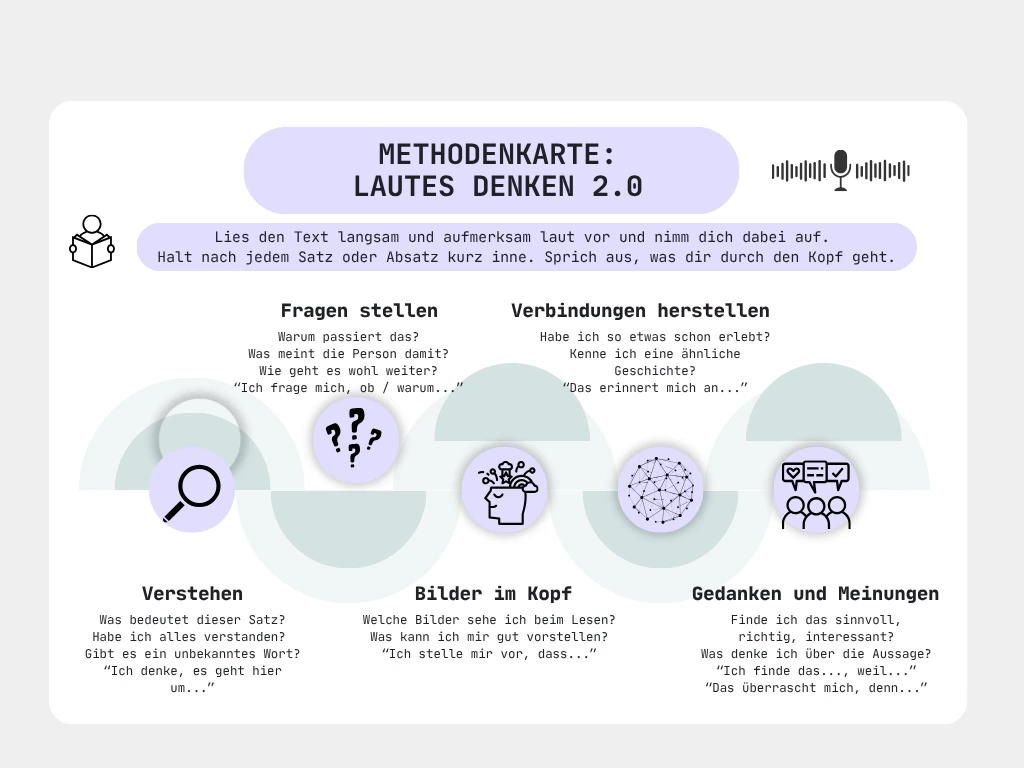 METHODENKARTE:
LAUTES DENKEN 2.0

Lies den Text langsam und aufmerksam laut vor und nimm dich dabei auf. Halt nach jedem Satz oder Absatz kurz inne. Sprich aus, was dir durch den Kopf geht.

Fragen stellen

Warum passiert das?
Was meint die Person damit?
Wie geht es wohl weiter?
"Ich frage mich, ob / warum..."

Verbindungen herstellen

Habe ich so etwas schon erlebt?
Kenne ich eine ähnliche Geschichte?
"Das erinnert mich an..."

Verstehen

Was bedeutet dieser Satz?
Habe ich alles verstanden?
Gibt es ein unbekanntes Wort?
"Ich denke, es geht hier um..."

Bilder im Kopf

Welche Bilder sehe ich beim Lesen?
Was kann ich mir gut vorstellen?
"Ich stelle mir vor, dass..."

Gedanken und Meinungen

Finde ich das sinnvoll, richtig, interessant?
Was denke ich über die Aussage?
"Ich finde das..., weil..."
"Das überrascht mich, denn..."